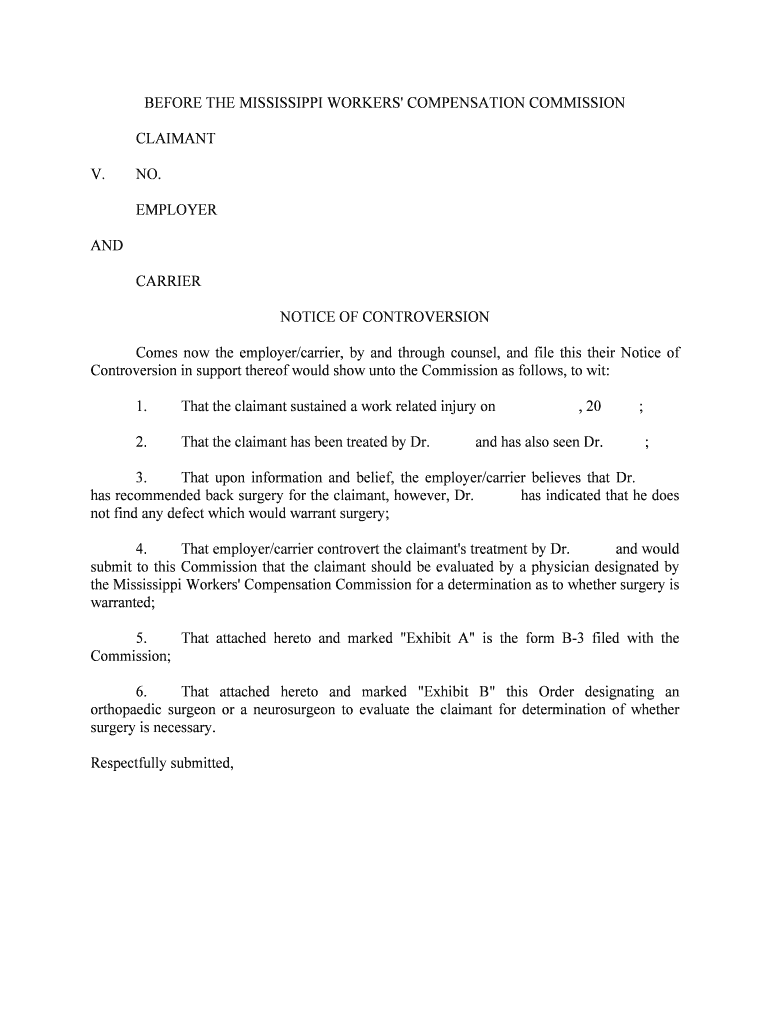 BEFORE THE MISSISSIPPI WORKERS' COMPENSATION COMMISSION

CLAIMANT

V. NO.

EMPLOYER

AND

CARRIER

NOTICE OF CONTROVERSION

Comes now the employer/carrier, by and through counsel, and file this their Notice of Controversion in support thereof would show unto the Commission as follows, to wit:

1. That the claimant sustained a work related injury on , 20 ;

2. That the claimant has been treated by Dr. and has also seen Dr. ;

3. That upon information and belief, the employer/carrier believes that Dr. has recommended back surgery for the claimant, however, Dr. has indicated that he does not find any defect which would warrant surgery;

4. That employer/carrier controvert the claimant's treatment by Dr. and would submit to this Commission that the claimant should be evaluated by a physician designated by the Mississippi Workers' Compensation Commission for a determination as to whether surgery is warranted;

5. That attached hereto and marked "Exhibit A" is the form B-3 filed with the Commission;

6. That attached hereto and marked "Exhibit B" this Order designating an orthopaedic surgeon or a neurosurgeon to evaluate the claimant for determination of whether surgery is necessary.

Respectfully submitted,